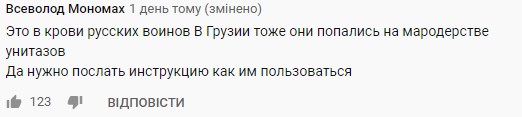 Всеволод Мономах 1 день тому (змінено)

Это в крови русских воинов В Грузии тоже они попались на мародерстве унитазов
Да нужно послать инструкцию как им пользоваться

123 ВІДПОВІСТИ